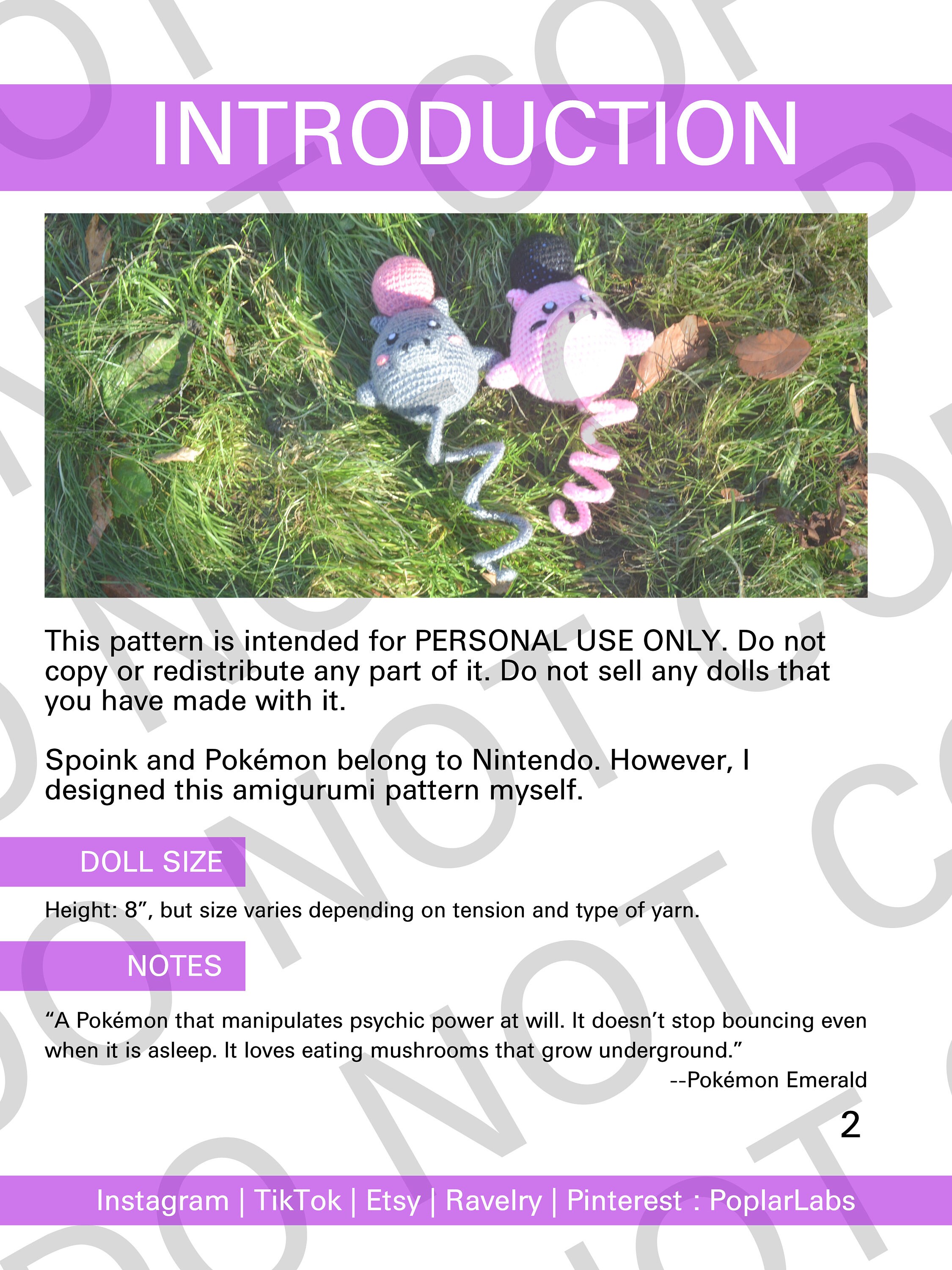 INTRODUCTION

This pattern is intended for PERSONAL USE ONLY. Do not copy or redistribute any part of it. Do not sell any dolls that you have made with it.

Spoink and Pokémon belong to Nintendo. However, I designed this amigurumi pattern myself.

DOLL SIZE

Height: 8", but size varies depending on tension and type of yarn.

NOTES

"A Pokémon that manipulates psychic power at will. It doesn't stop bouncing even when it is asleep. It loves eating mushrooms that grow underground."

--Pokémon Emerald

2

Instagram | TikTok | Etsy | Ravelry | Pinterest : PoplarLabs

DO NOT COPY